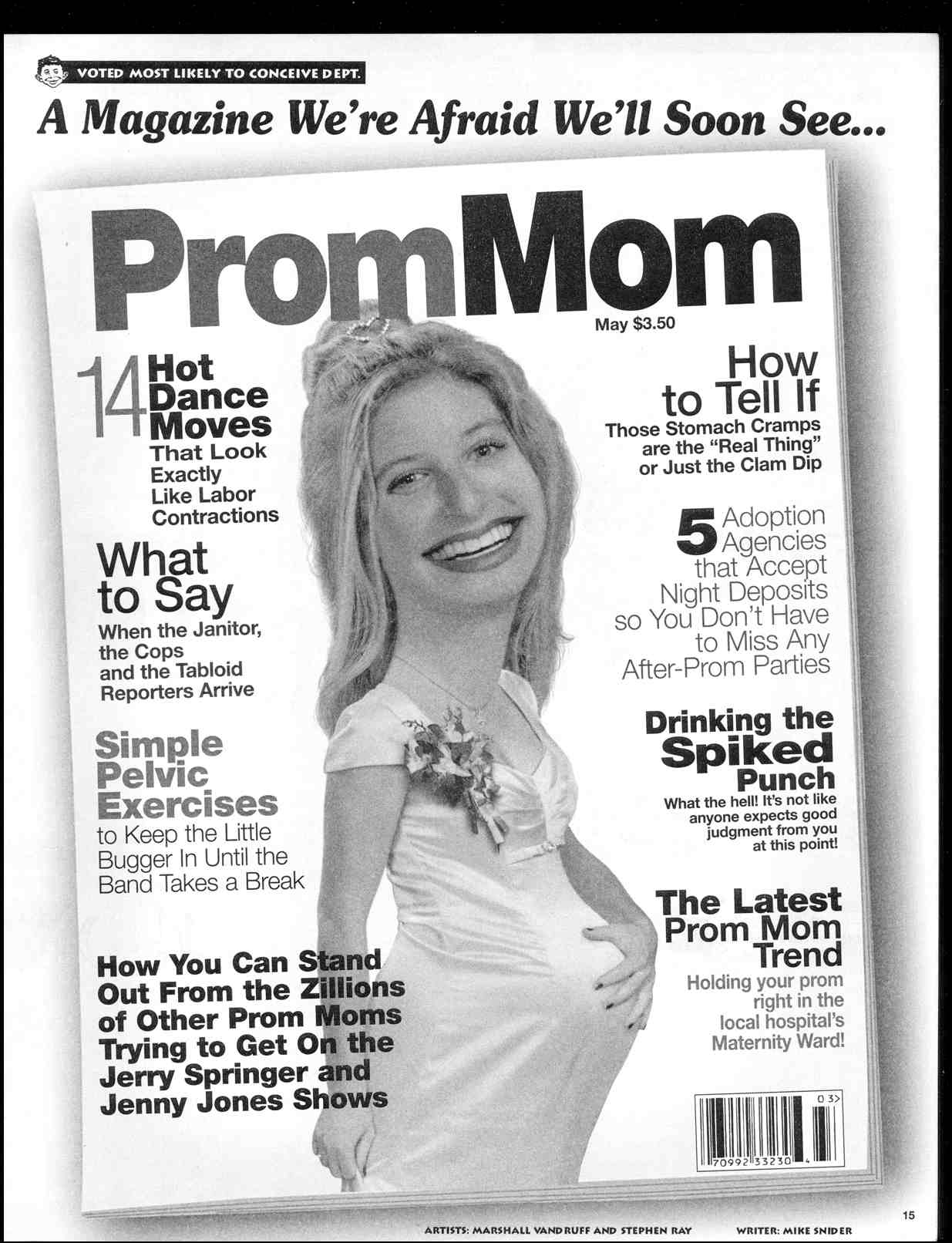 VOTED MOST LIKELY TO CONCEIVE DEPT.

A Magazine We're Afraid We'll Soon See...

PromMom

May $3.50

14 Hot Dance Moves That Look Exactly Like Labor Contractions

What to Say When the Janitor, the Cops and the Tabloid Reporters Arrive

Simple Pelvic Exercises to Keep the Little Bugger In Until the Band Takes a Break

How You Can Stand Out From the Zillions of Other Prom Moms Trying to Get On the Jerry Springer and Jenny Jones Shows

How to Tell If Those Stomach Cramps are the "Real Thing" or Just the Clam Dip

5 Adoption Agencies that Accept Night Deposits so You Don't Have to Miss Any After-Prom Parties

Drinking the Spiked Punch What the hell! It's not like anyone expects good judgment from you at this point!

The Latest Prom Mom Trend Holding your prom right in the local hospital's Maternity Ward!

03>

70992 33230 4

ARTISTS: MARSHALL VANDRUFF AND STEPHEN RAY WRITER: MIKE SNIDER

15